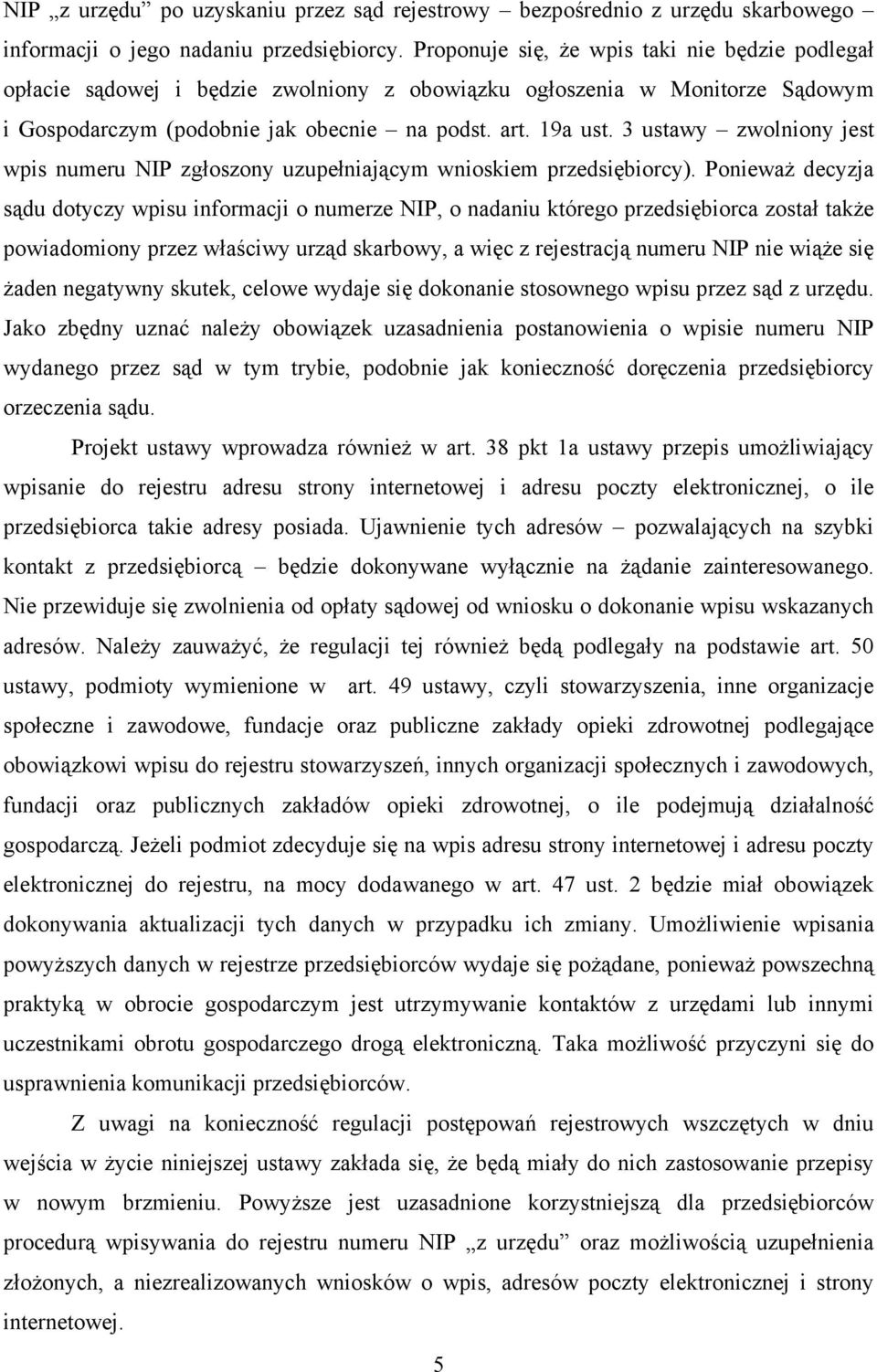 NIP „z urzędu” po uzyskaniu przez sąd rejestrowy – bezpośrednio z urzędu skarbowego – informacji o jego nadaniu przedsiębiorcy. Proponuje się, że wpis taki nie będzie podlegał opłacie sądowej i będzie zwolniony z obowiązku ogłoszenia w Monitorze Sądowym i Gospodarczym (podobnie jak obecnie – na podst. art. 19a ust. 3 ustawy – zwolniony jest wpis numeru NIP zgłoszony uzupełniającym wnioskiem przedsiębiorcy). Ponieważ decyzja sądu dotyczy wpisu informacji o numerze NIP, o nadaniu którego przedsiębiorca został także powiadomiony przez właściwy urząd skarbowy, a więc z rejestracją numeru NIP nie wiąże się żaden negatywny skutek, celowe wydaje się dokonanie stosownego wpisu przez sąd z urzędu. Jako zbędny uznać należy obowiązek uzasadnienia postanowienia o wpisie numeru NIP wydanego przez sąd w tym trybie, podobnie jak konieczność doręczenia przedsiębiorcy orzeczenia sądu.

Projekt ustawy wprowadza również w art. 38 pkt 1a ustawy przepis umożliwiający wpisanie do rejestru adresu strony internetowej i adresu poczty elektronicznej, o ile przedsiębiorca takie adresy posiada. Ujawnienie tych adresów – pozwalających na szybki kontakt z przedsiębiorcą – będzie dokonywane wyłącznie na żądanie zainteresowanego. Nie przewiduje się zwolnienia od opłaty sądowej od wniosku o dokonanie wpisu wskazanych adresów. Należy zauważyć, że regulacji tej również będą podlegały na podstawie art. 50 ustawy, podmioty wymienione w art. 49 ustawy, czyli stowarzyszenia, inne organizacje społeczne i zawodowe, fundacje oraz publiczne zakłady opieki zdrowotnej podlegające obowiązkowi wpisu do rejestru stowarzyszeń, innych organizacji społecznych i zawodowych, fundacji oraz publicznych zakładów opieki zdrowotnej, o ile podejmują działalność gospodarczą. Jeżeli podmiot zdecyduje się na wpis adresu strony internetowej i adresu poczty elektronicznej do rejestru, na mocy dodawanego w art. 47 ust. 2 będzie miał obowiązek dokonywania aktualizacji tych danych w przypadku ich zmiany. Umożliwienie wpisania powyższych danych w rejestrze przedsiębiorców wydaje się pożądane, ponieważ powszechną praktyką w obrocie gospodarczym jest utrzymywanie kontaktów z urzędami lub innymi uczestnikami obrotu gospodarczego drogą elektroniczną. Taka możliwość przyczyni się do usprawnienia komunikacji przedsiębiorców.

Z uwagi na konieczność regulacji postępowań rejestrowych wszczętych w dniu wejścia w życie niniejszej ustawy zakłada się, że będą miały do nich zastosowanie przepisy w nowym brzmieniu. Powyższe jest uzasadnione korzystniejszą dla przedsiębiorców procedurą wpisywania do rejestru numeru NIP „z urzędu” oraz możliwością uzupełnienia złożonych, a niezrealizowanych wniosków o wpis, adresów poczty elektronicznej i strony internetowej.

5